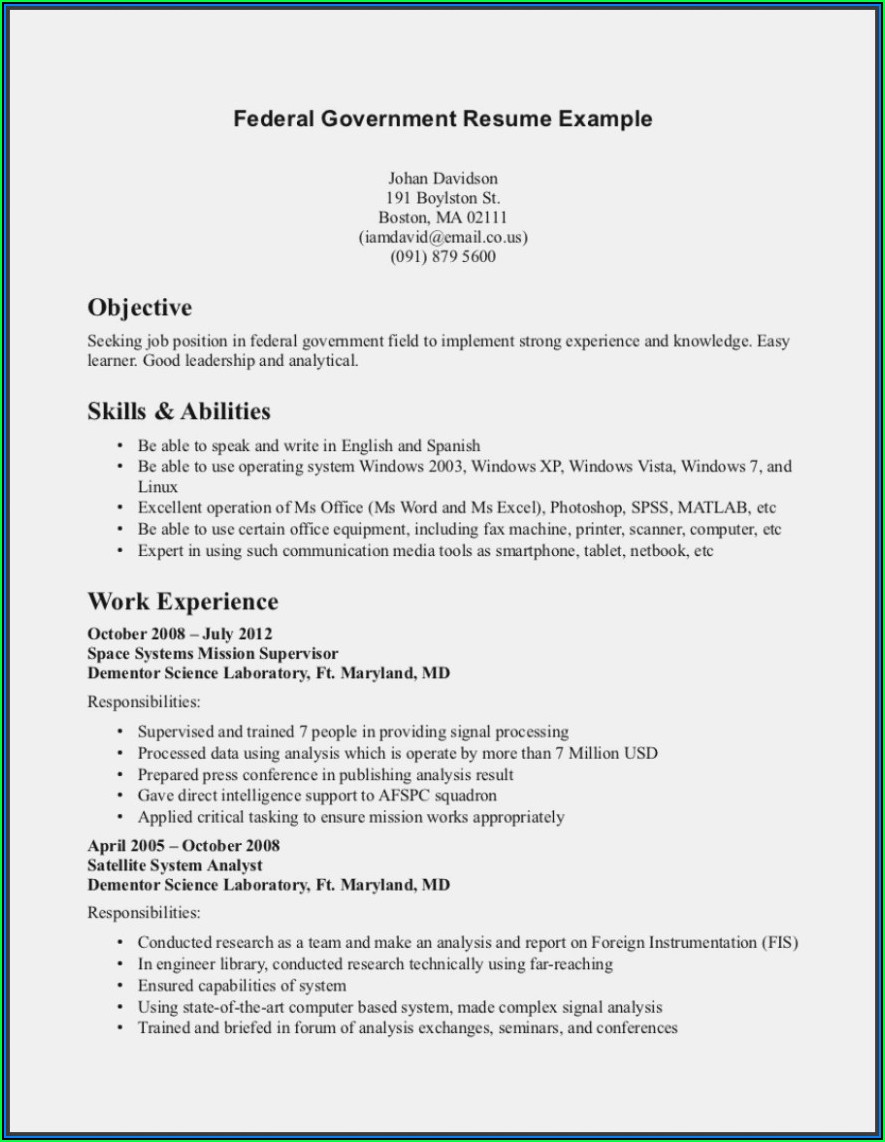 Federal Government Resume Example

Johan Davidson
191 Boylston St.
Boston, MA 02111
(iamdavid@email.co.us)
(091) 879 5600

Objective

Seeking job position in federal government field to implement strong experience and knowledge. Easy learner. Good leadership and analytical.

Skills & Abilities

• Be able to speak and write in English and Spanish
• Be able to use operating system Windows 2003, Windows XP, Windows Vista, Windows 7, and Linux
• Excellent operation of Ms Office (Ms Word and Ms Excel), Photoshop, SPSS, MATLAB, etc
• Be able to use certain office equipment, including fax machine, printer, scanner, computer, etc
• Expert in using such communication media tools as smartphone, tablet, netbook, etc

Work Experience

October 2008 – July 2012
Space Systems Mission Supervisor
Dementor Science Laboratory, Ft. Maryland, MD

Responsibilities:

• Supervised and trained 7 people in providing signal processing
• Processed data using analysis which is operate by more than 7 Million USD
• Prepared press conference in publishing analysis result
• Gave direct intelligence support to AFSPC squadron
• Applied critical tasking to ensure mission works appropriately

April 2005 – October 2008
Satellite System Analyst
Dementor Science Laboratory, Ft. Maryland, MD

Responsibilities:

• Conducted research as a team and make an analysis and report on Foreign Instrumentation (FIS)
• In engineer library, conducted research technically using far-reaching
• Ensured capabilities of system
• Using state-of-the-art computer based system, made complex signal analysis
• Trained and briefed in forum of analysis exchanges, seminars, and conferences